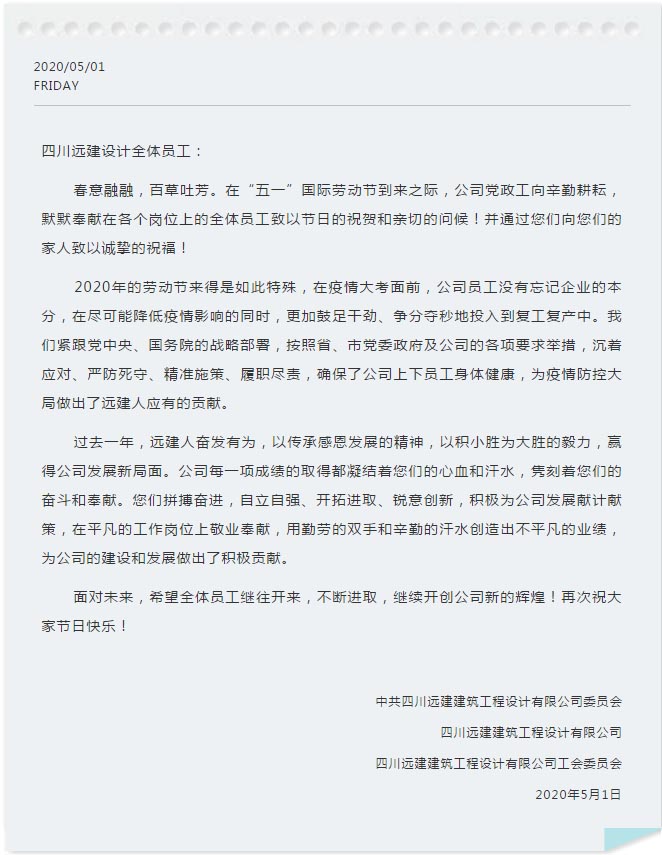 2020/05/01
FRIDAY

四川远建设计全体员工：

春意融融，百草吐芳。在“五一”国际劳动节到来之际，公司党政工向辛勤耕耘，默默奉献在各个岗位上的全体员工致以节日的祝贺和亲切的问候！并通过您们向您们的家人致以诚挚的祝福！

2020年的劳动节来得是如此特殊，在疫情大考面前，公司员工没有忘记企业的本分，在尽可能降低疫情影响的同时，更加鼓足干劲、争分夺秒地投入到复工复产中。我们紧跟党中央、国务院的战略部署，按照省、市党委政府及公司的各项要求举措，沉着应对、严防死守、精准施策、履职尽责，确保了公司上下员工身体健康，为疫情防控大局做出了远建人应有的贡献。

过去一年，远建人奋发有为，以传承感恩发展的精神，以积小胜为大胜的毅力，赢得公司发展新局面。公司每一项成绩的取得都凝结着您们的心血和汗水，隽刻着您们的奋斗和奉献。您们拼搏奋进，自立自强、开拓进取、锐意创新，积极为公司发展献计献策，在平凡的工作岗位上敬业奉献，用勤劳的双手和辛勤的汗水创造出不平凡的业绩，为公司的建设和发展做出了积极贡献。

面对未来，希望全体员工继往开来，不断进取，继续开创公司新的辉煌！再次祝大家节日快乐！

中共四川远建建筑工程设计有限公司委员会

四川远建建筑工程设计有限公司

四川远建建筑工程设计有限公司工会委员会

2020年5月1日